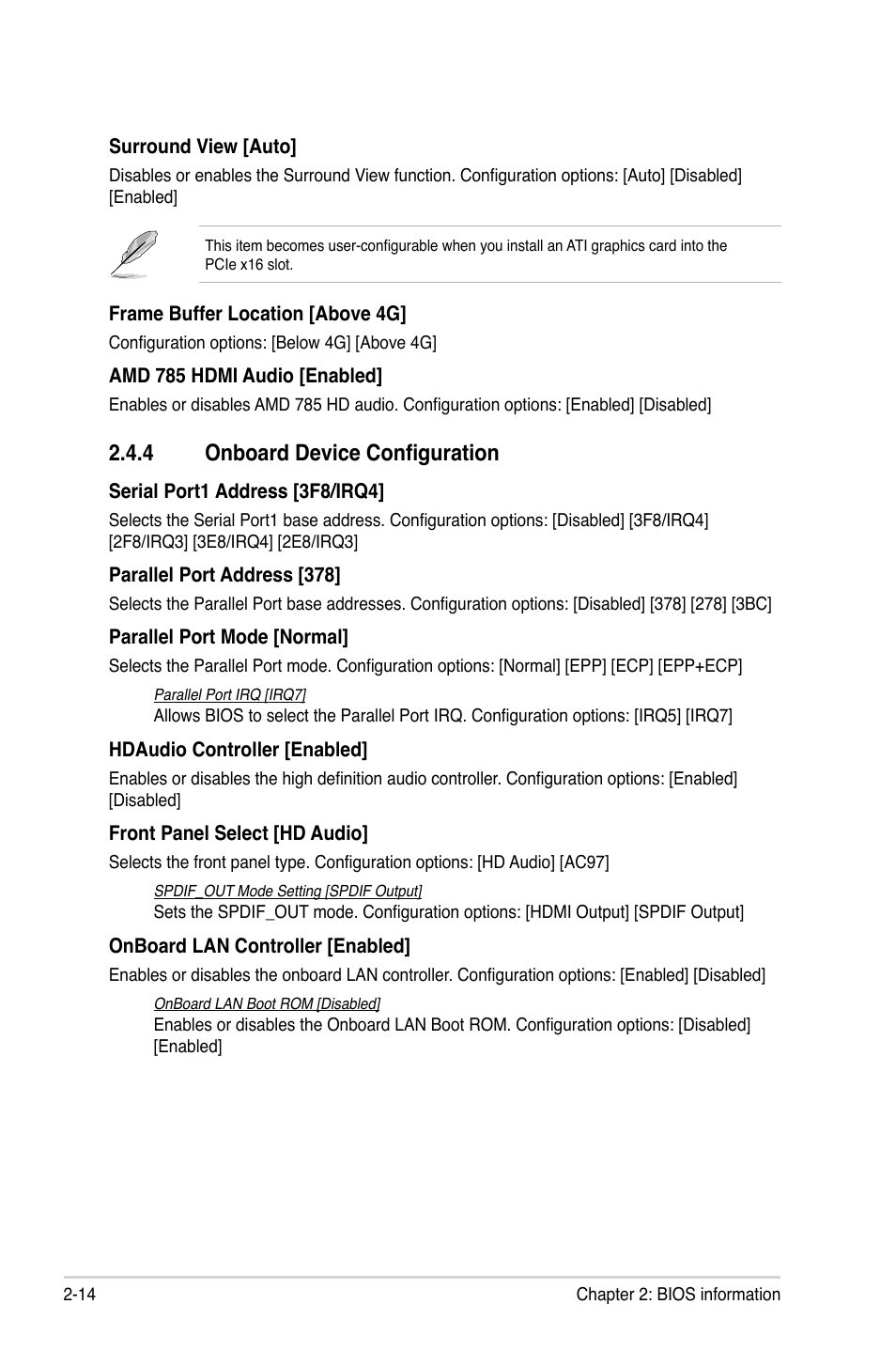 Surround View [Auto]

Disables or enables the Surround View function. Configuration options: [Auto] [Disabled] [Enabled]

This item becomes user-configurable when you install an ATI graphics card into the PCIe x16 slot.

Frame Buffer Location [Above 4G]

Configuration options: [Below 4G] [Above 4G]

AMD 785 HDMI Audio [Enabled]

Enables or disables AMD 785 HD audio. Configuration options: [Enabled] [Disabled]

2.4.4 Onboard Device Configuration

Serial Port1 Address [3F8/IRQ4]

Selects the Serial Port1 base address. Configuration options: [Disabled] [3F8/IRQ4] [2F8/IRQ3] [3E8/IRQ4] [2E8/IRQ3]

Parallel Port Address [378]

Selects the Parallel Port base addresses. Configuration options: [Disabled] [378] [278] [3BC]

Parallel Port Mode [Normal]

Selects the Parallel Port mode. Configuration options: [Normal] [EPP] [ECP] [EPP+ECP]

Parallel Port IRQ [IRQ7]

Allows BIOS to select the Parallel Port IRQ. Configuration options: [IRQ5] [IRQ7]

HDAudio Controller [Enabled]

Enables or disables the high definition audio controller. Configuration options: [Enabled] [Disabled]

Front Panel Select [HD Audio]

Selects the front panel type. Configuration options: [HD Audio] [AC97]

SPDIF_OUT Mode Setting [SPDIF Output]

Sets the SPDIF_OUT mode. Configuration options: [HDMI Output] [SPDIF Output]

OnBoard LAN Controller [Enabled]

Enables or disables the onboard LAN controller. Configuration options: [Enabled] [Disabled]

OnBoard LAN Boot ROM [Disabled]

Enables or disables the Onboard LAN Boot ROM. Configuration options: [Disabled] [Enabled]

2-14 Chapter 2: BIOS information